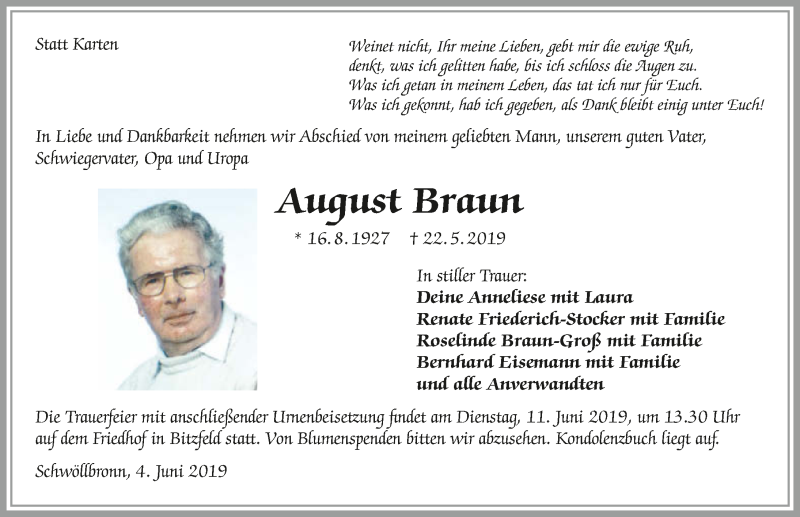 Statt Karten

Weinet nicht, Ihr meine Lieben, gebt mir die ewige Ruh,
denkt, was ich gelitten habe, bis ich schloss die Augen zu.
Was ich getan in meinem Leben, das tat ich nur für Euch.
Was ich gekonnt, hab ich gegeben, als Dank bleibt einig unter Euch!

In Liebe und Dankbarkeit nehmen wir Abschied von meinem geliebten Mann, unserem guten Vater, Schwiegervater, Opa und Uropa

August Braun

* 16. 8. 1927 † 22. 5. 2019

In stiller Trauer:
Deine Anneliese mit Laura
Renate Friederich-Stocker mit Familie
Roselinde Braun-Groß mit Familie
Bernhard Eisemann mit Familie
und alle Anverwandten

Die Trauerfeier mit anschließender Urnenbeisetzung findet am Dienstag, 11. Juni 2019, um 13.30 Uhr auf dem Friedhof in Bitzfeld statt. Von Blumenspenden bitten wir abzusehen. Kondolenzbuch liegt auf.

Schwöllbronn, 4. Juni 2019